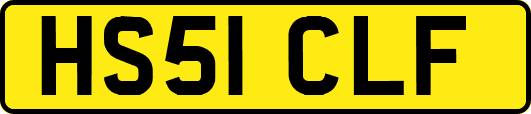 HS51 CLF